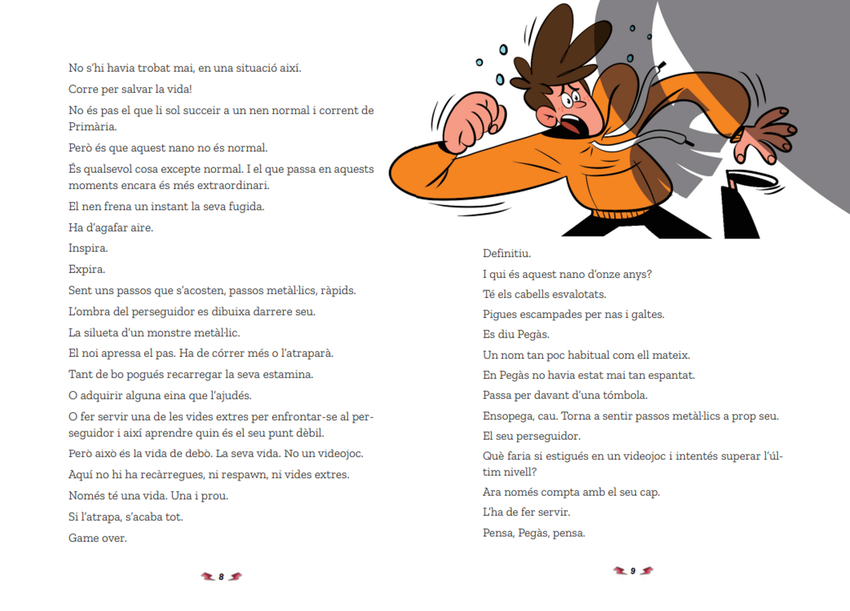 No s'hi havia trobat mai, en una situació així.

Corre per salvar la vida!

No és pas el que li sol succeir a un nen normal i corrent de Primària.

Però és que aquest nano no és normal.

És qualsevol cosa excepte normal. I el que passa en aquests moments encara és més extraordinari.

El nen frena un instant la seva fugida.

Ha d'agafar aire.

Inspira.

Expira.

Sent uns passos que s'acosten, passos metàl·lics, ràpids.

L'ombra del perseguidor es dibuixa darrere seu.

La silueta d'un monstre metàl·lic.

El noi apressa el pas. Ha de córrer més o l'atraparà.

Tant de bo pogués recarregar la seva estamina.

O adquirir alguna eina que l'ajudés.

O fer servir una de les vides extres per enfrontar-se al perseguidor i així aprendre quin és el seu punt dèbil.

Però això és la vida de debò. La seva vida. No un videojoc.

Aquí no hi ha recàrregues, ni respawn, ni vides extres.

Només té una vida. Una i prou.

Si l'atrapa, s'acaba tot.

Game over.

8

Definitiu.

I qui és aquest nano d'onze anys?

Té els cabells esvalotats.

Pigues escampades per nas i galtes.

Es diu Pegàs.

Un nom tan poc habitual com ell mateix.

En Pegàs no havia estat mai tan espantat.

Passa per davant d'una tómbola.

Ensopega, cau. Torna a sentir passos metàl·lics a prop seu.

El seu perseguidor.

Què faria si estigués en un videojoc i intentés superar l'últim nivell?

Ara només compta amb el seu cap.

L'ha de fer servir.

Pensa, Pegàs, pensa.

9